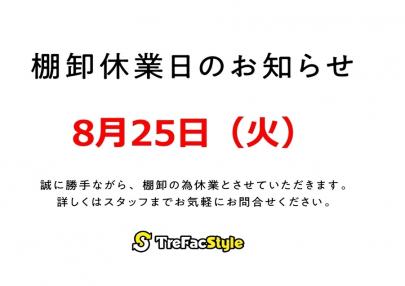 棚卸休業日のお知らせ

8月25日（火）

誠に勝手ながら、棚卸の為休業とさせていただきます。
詳しくはスタッフまでお気軽にお問合せください。

S TreFacStyle